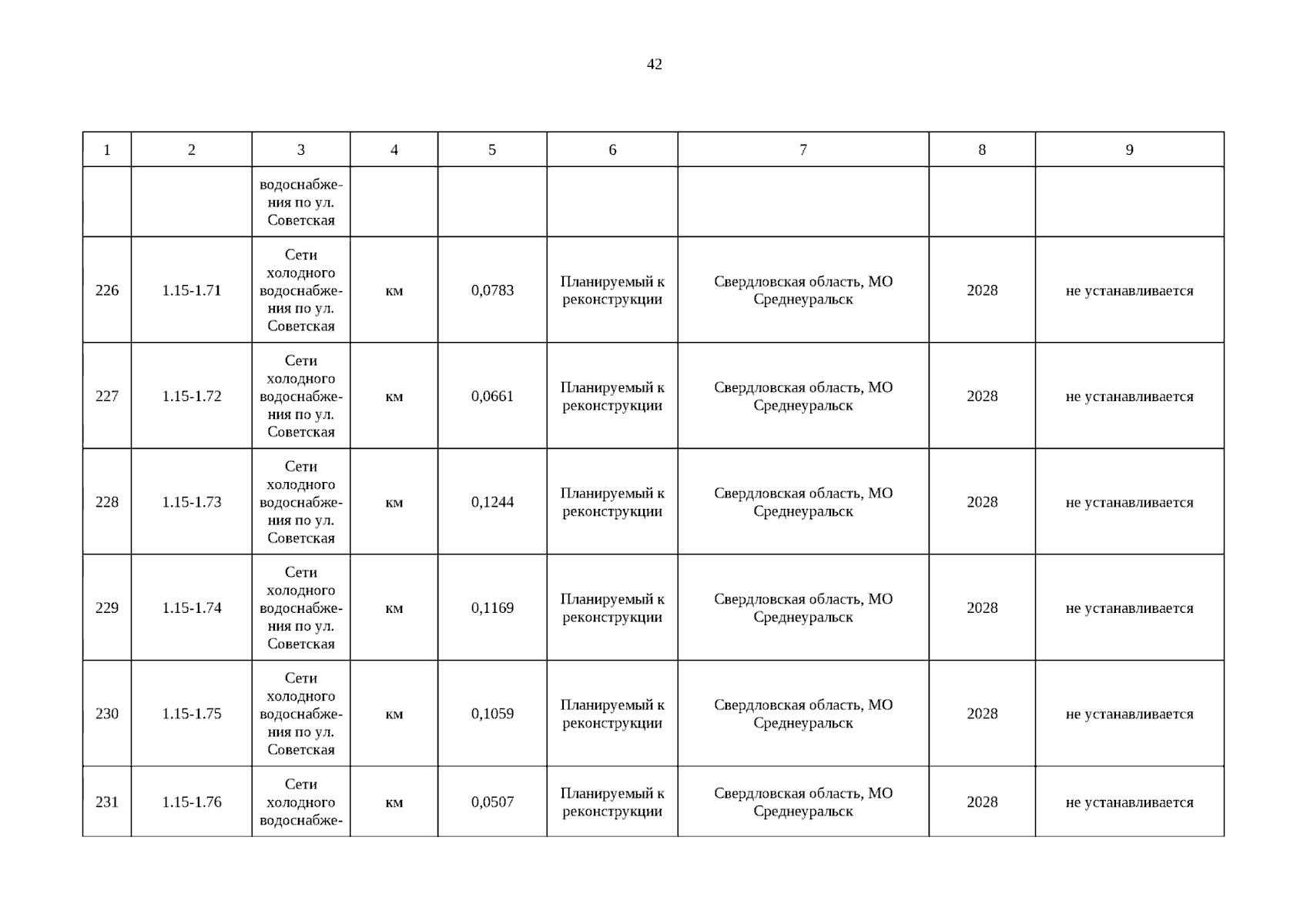 42

| 1 | 2 | 3 | 4 | 5 | 6 | 7 | 8 | 9 |
|---|---|---|---|---|---|---|---|---|
|  |  | водоснабжения по ул. Советская |  |  |  |  |  |  |
| 226 | 1.15-1.71 | Сети холодного водоснабжения по ул. Советская | км | 0,0783 | Планируемый к реконструкции | Свердловская область, МО Среднеуральск | 2028 | не устанавливается |
| 227 | 1.15-1.72 | Сети холодного водоснабжения по ул. Советская | км | 0,0661 | Планируемый к реконструкции | Свердловская область, МО Среднеуральск | 2028 | не устанавливается |
| 228 | 1.15-1.73 | Сети холодного водоснабжения по ул. Советская | км | 0,1244 | Планируемый к реконструкции | Свердловская область, МО Среднеуральск | 2028 | не устанавливается |
| 229 | 1.15-1.74 | Сети холодного водоснабжения по ул. Советская | км | 0,1169 | Планируемый к реконструкции | Свердловская область, МО Среднеуральск | 2028 | не устанавливается |
| 230 | 1.15-1.75 | Сети холодного водоснабжения по ул. Советская | км | 0,1059 | Планируемый к реконструкции | Свердловская область, МО Среднеуральск | 2028 | не устанавливается |
| 231 | 1.15-1.76 | Сети холодного водоснабже- | км | 0,0507 | Планируемый к реконструкции | Свердловская область, МО Среднеуральск | 2028 | не устанавливается |